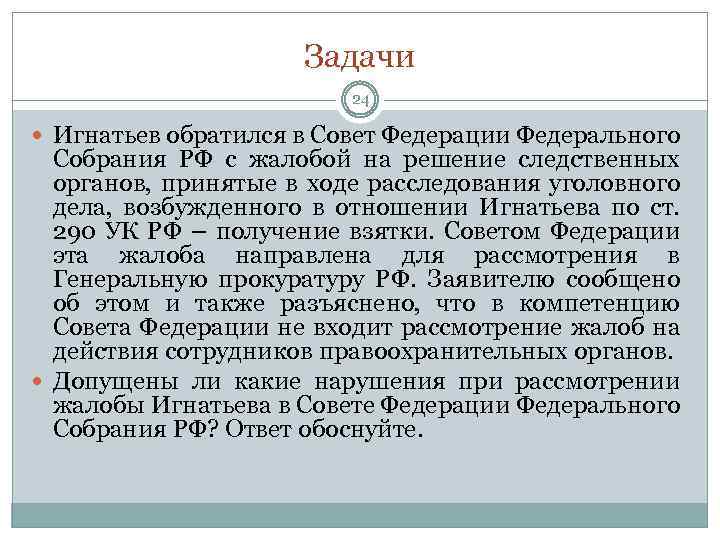 Задачи

24

Игнатьев обратился в Совет Федерации Федерального Собрания РФ с жалобой на решение следственных органов, принятые в ходе расследования уголовного дела, возбужденного в отношении Игнатьева по ст. 290 УК РФ – получение взятки. Советом Федерации эта жалоба направлена для рассмотрения в Генеральную прокуратуру РФ. Заявителю сообщено об этом и также разъяснено, что в компетенцию Совета Федерации не входит рассмотрение жалоб на действия сотрудников правоохранительных органов.

Допущены ли какие нарушения при рассмотрении жалобы Игнатьева в Совете Федерации Федерального Собрания РФ? Ответ обоснуйте.